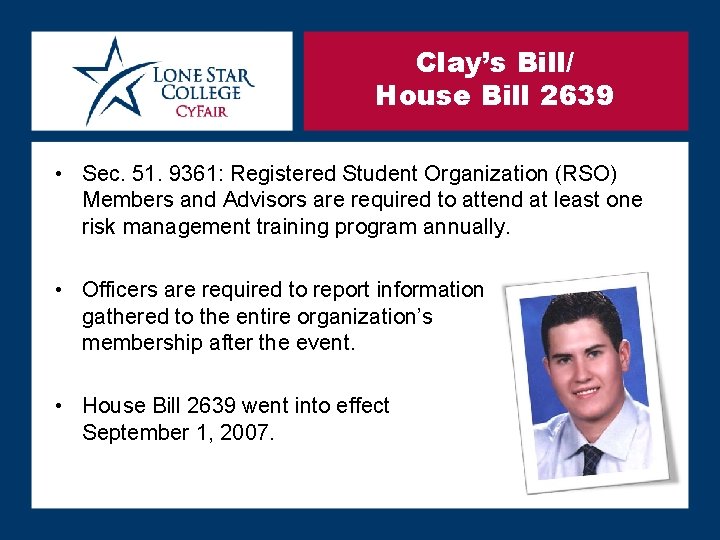 LONE STAR COLLEGE CYFAIR

Clay's Bill/ House Bill 2639

• Sec. 51. 9361: Registered Student Organization (RSO) Members and Advisors are required to attend at least one risk management training program annually.

• Officers are required to report information gathered to the entire organization's membership after the event.

• House Bill 2639 went into effect September 1, 2007.